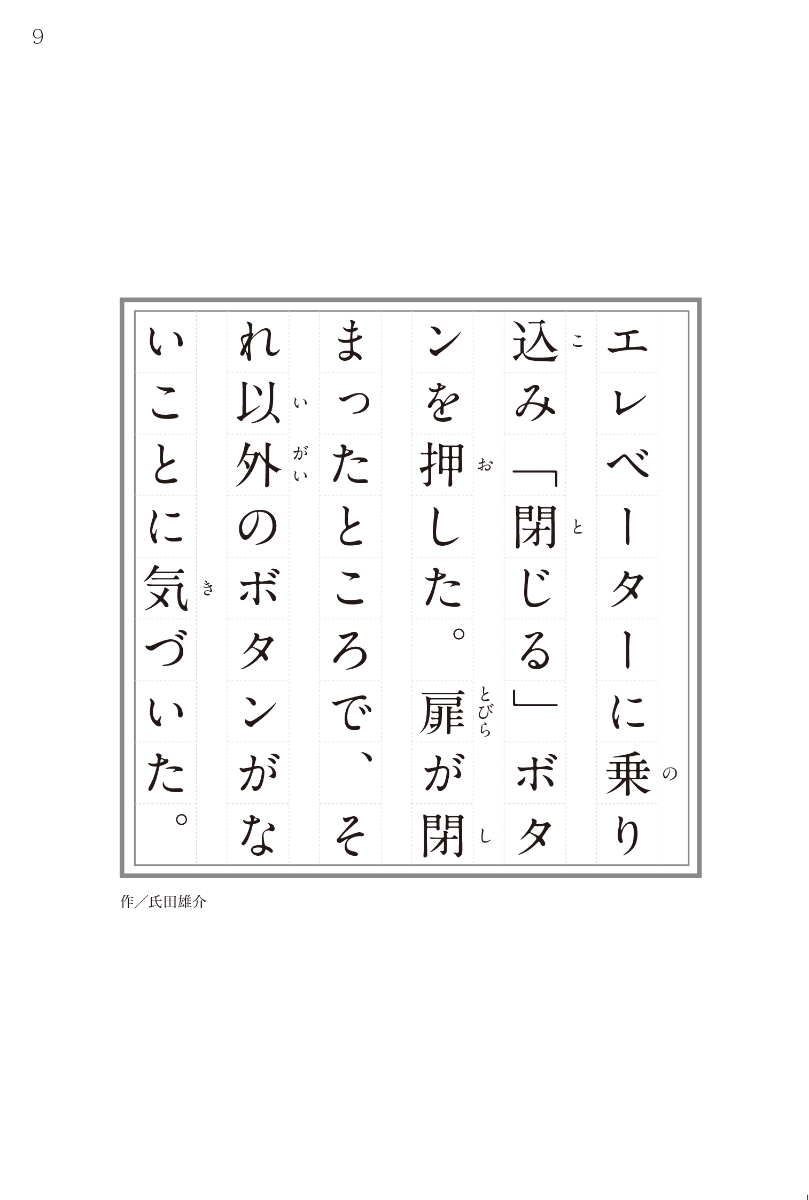 9

エレベーターに乗り込み「閉じる」ボタンを押した。扉が閉まったところで、それ以外のボタンがないことに気づいた。

作／氏田雄介